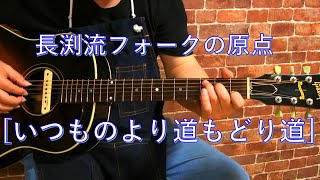 長渕流フォークの原点

[いつものより道もどり道]